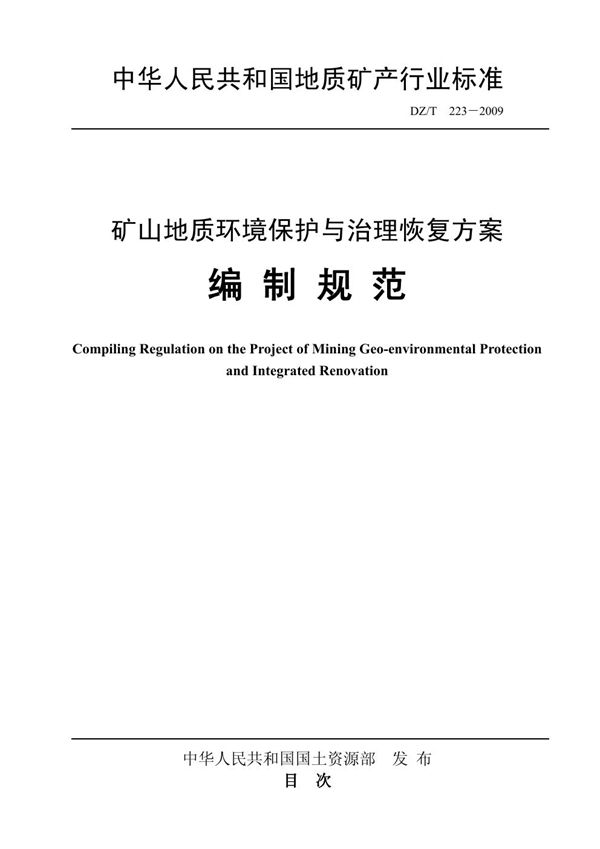 中华人民共和国地质矿产行业标准

DZ/T 223－2009

矿山地质环境保护与治理恢复方案

编 制 规 范

Compiling Regulation on the Project of Mining Geo-environmental Protection and Integrated Renovation

中华人民共和国国土资源部 发 布

目 次